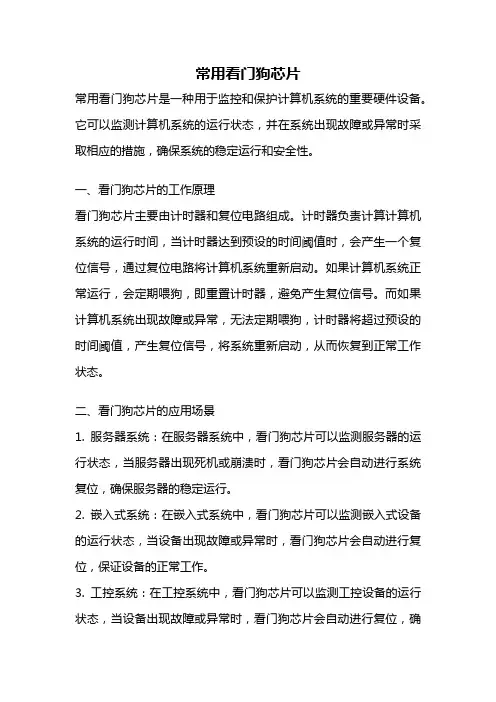 常用看门狗芯片

常用看门狗芯片是一种用于监控和保护计算机系统的重要硬件设备。它可以监测计算机系统的运行状态，并在系统出现故障或异常时采取相应的措施，确保系统的稳定运行和安全性。

一、看门狗芯片的工作原理

看门狗芯片主要由计时器和复位电路组成。计时器负责计算计算机系统的运行时间，当计时器达到预设的时间阈值时，会产生一个复位信号，通过复位电路将计算机系统重新启动。如果计算机系统正常运行，会定期喂狗，即重置计时器，避免产生复位信号。而如果计算机系统出现故障或异常，无法定期喂狗，计时器将超过预设的时间阈值，产生复位信号，将系统重新启动，从而恢复到正常工作状态。

二、看门狗芯片的应用场景

1. 服务器系统：在服务器系统中，看门狗芯片可以监测服务器的运行状态，当服务器出现死机或崩溃时，看门狗芯片会自动进行系统复位，确保服务器的稳定运行。

2. 嵌入式系统：在嵌入式系统中，看门狗芯片可以监测嵌入式设备的运行状态，当设备出现故障或异常时，看门狗芯片会自动进行复位，保证设备的正常工作。

3. 工控系统：在工控系统中，看门狗芯片可以监测工控设备的运行状态，当设备出现故障或异常时，看门狗芯片会自动进行复位，确